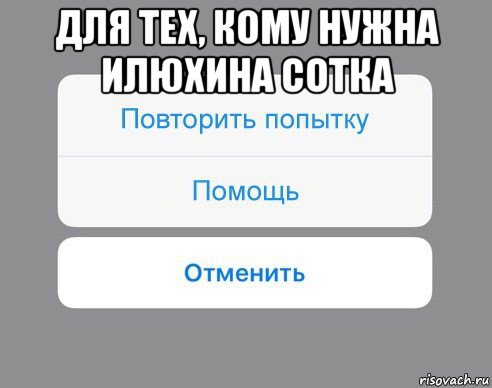 ДЛЯ ТЕХ, КОМУ НУЖНА ИЛЮХИНА СОТКА

Повторить попытку

Помощь

Отменить

risovach.ru